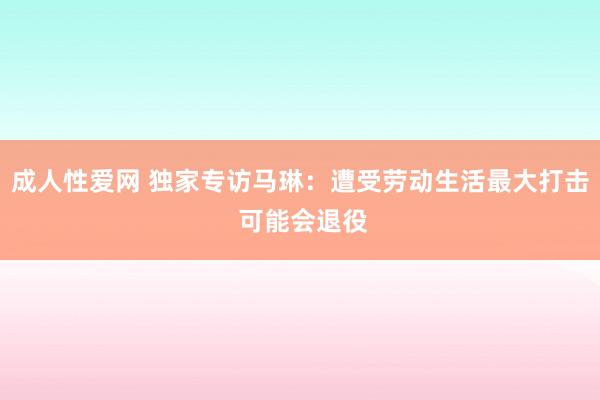 成人性爱网 独家专访马琳：遭受劳动生活最大打击可能会退役